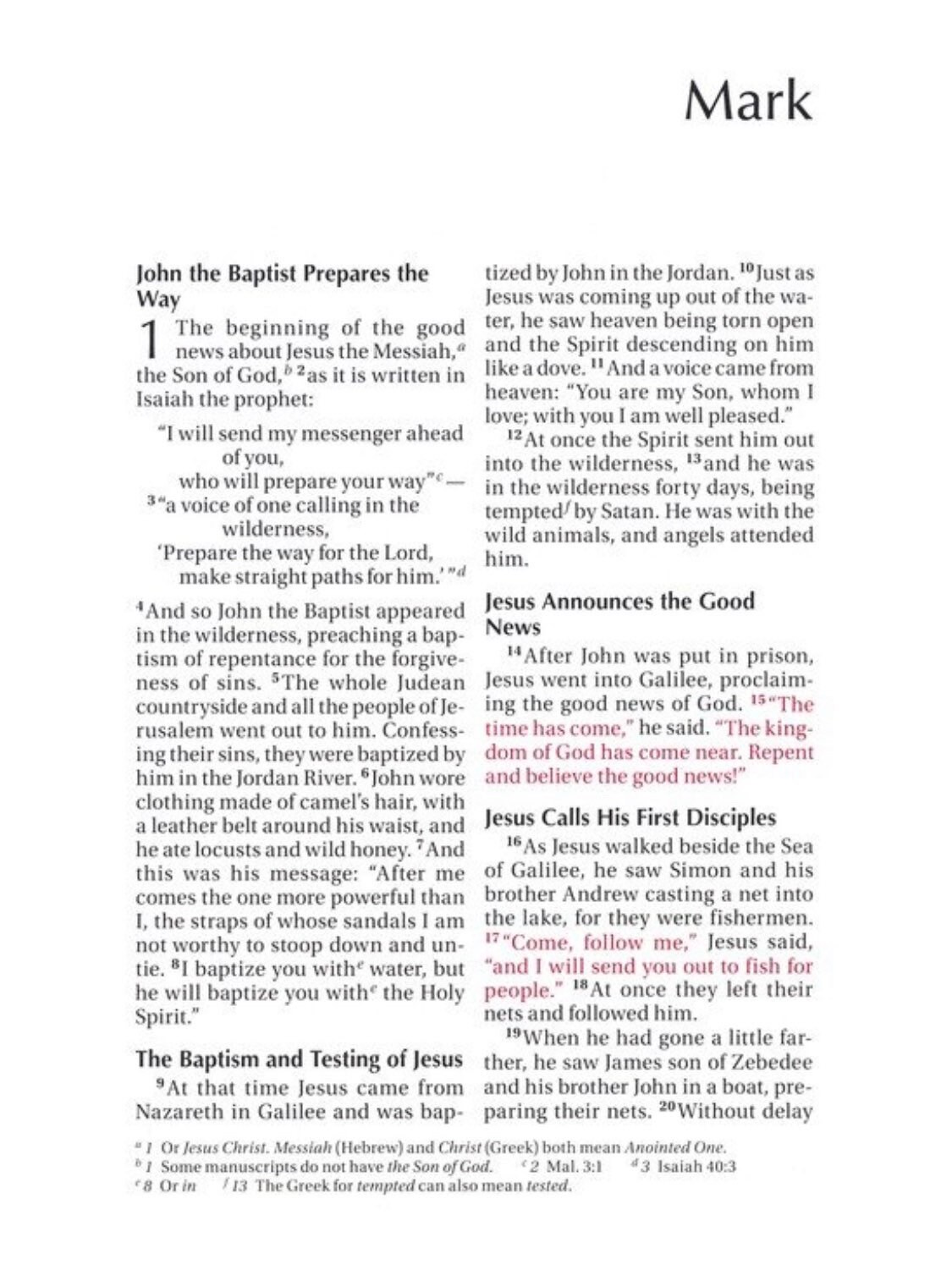 Mark

John the Baptist Prepares the Way

1 The beginning of the good news about Jesus the Messiah,$^a$ the Son of God,$^b$ $^2$as it is written in Isaiah the prophet:

"I will send my messenger ahead of you,
who will prepare your way"$^c$—
$^3$"a voice of one calling in the wilderness,
'Prepare the way for the Lord,
make straight paths for him.'"$^d$

$^4$And so John the Baptist appeared in the wilderness, preaching a baptism of repentance for the forgiveness of sins. $^5$The whole Judean countryside and all the people of Jerusalem went out to him. Confessing their sins, they were baptized by him in the Jordan River. $^6$John wore clothing made of camel's hair, with a leather belt around his waist, and he ate locusts and wild honey. $^7$And this was his message: "After me comes the one more powerful than I, the straps of whose sandals I am not worthy to stoop down and untie. $^8$I baptize you with$^e$ water, but he will baptize you with$^e$ the Holy Spirit."

The Baptism and Testing of Jesus

$^9$At that time Jesus came from Nazareth in Galilee and was baptized by John in the Jordan. $^{10}$Just as Jesus was coming up out of the water, he saw heaven being torn open and the Spirit descending on him like a dove. $^{11}$And a voice came from heaven: "You are my Son, whom I love; with you I am well pleased."

$^{12}$At once the Spirit sent him out into the wilderness, $^{13}$and he was in the wilderness forty days, being tempted$^f$ by Satan. He was with the wild animals, and angels attended him.

Jesus Announces the Good News

$^{14}$After John was put in prison, Jesus went into Galilee, proclaiming the good news of God. $^{15}$"The time has come," he said. "The kingdom of God has come near. Repent and believe the good news!"

Jesus Calls His First Disciples

$^{16}$As Jesus walked beside the Sea of Galilee, he saw Simon and his brother Andrew casting a net into the lake, for they were fishermen. $^{17}$"Come, follow me," Jesus said, "and I will send you out to fish for people." $^{18}$At once they left their nets and followed him.

$^{19}$When he had gone a little farther, he saw James son of Zebedee and his brother John in a boat, preparing their nets. $^{20}$Without delay

$^a$ 1 Or Jesus Christ. Messiah (Hebrew) and Christ (Greek) both mean Anointed One.
$^b$ 1 Some manuscripts do not have the Son of God. $^c$ 2 Mal. 3:1 $^d$ 3 Isaiah 40:3
$^e$ 8 Or in $^f$ 13 The Greek for tempted can also mean tested.